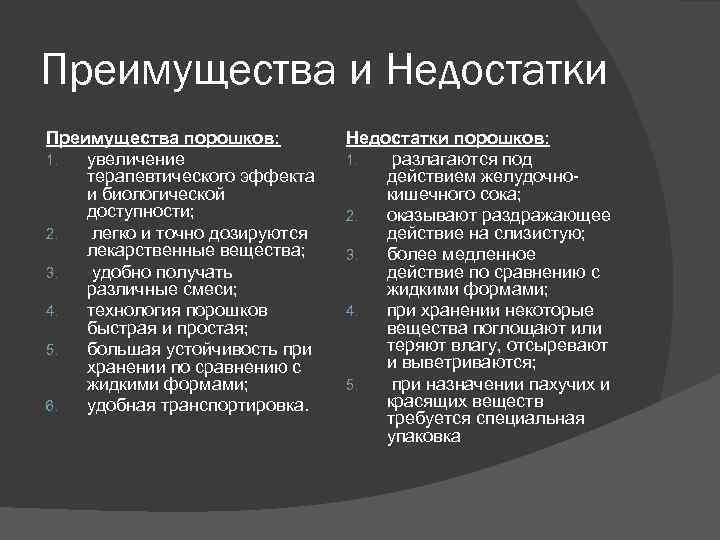 Преимущества и Недостатки

Преимущества порошков:

1. увеличение терапевтического эффекта и биологической доступности;
2. легко и точно дозируются лекарственные вещества;
3. удобно получать различные смеси;
4. технология порошков быстрая и простая;
5. большая устойчивость при хранении по сравнению с жидкими формами;
6. удобная транспортировка.

Недостатки порошков:

1. разлагаются под действием желудочно-кишечного сока;
2. оказывают раздражающее действие на слизистую;
3. более медленное действие по сравнению с жидкими формами;
4. при хранении некоторые вещества поглощают или теряют влагу, отсыревают и выветриваются;
5. при назначении пахучих и красящих веществ требуется специальная упаковка